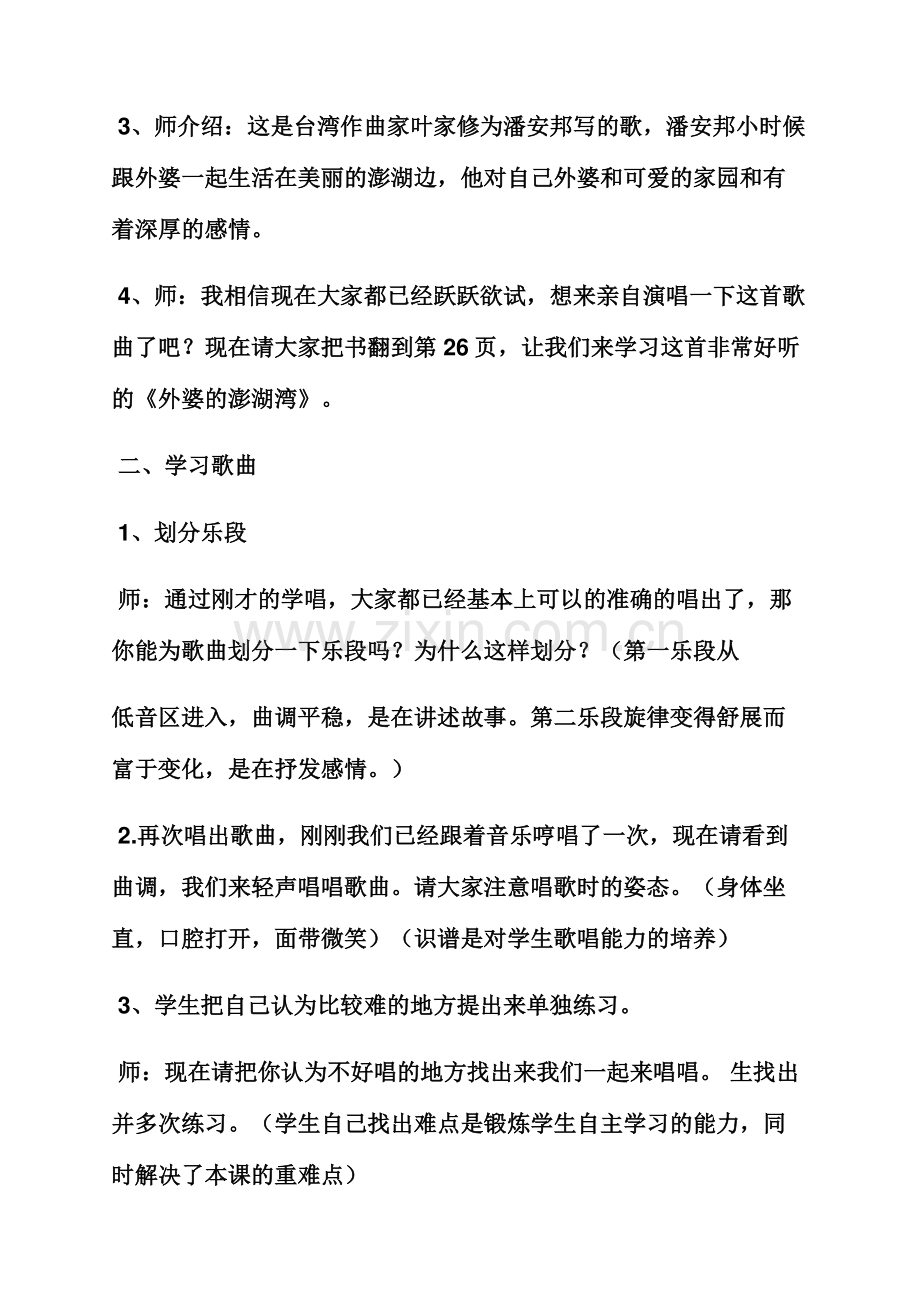 3、师介绍：这是台湾作曲家叶家修为潘安邦写的歌，潘安邦小时候跟外婆一起生活在美丽的澎湖边，他对自己外婆和可爱的家园和有着深厚的感情。

4、师：我相信现在大家都已经跃跃欲试，想来亲自演唱一下这首歌曲了吧？现在请大家把书翻到第26页，让我们来学习这首非常好听的《外婆的澎湖湾》。

二、学习歌曲

1、划分乐段

师：通过刚才的学唱，大家都已经基本上可以的准确的唱出了，那你能为歌曲划分一下乐段吗？为什么这样划分？（第一乐段从

低音区进入，曲调平稳，是在讲述故事。第二乐段旋律变得舒展而富于变化，是在抒发感情。）

2.再次唱出歌曲，刚刚我们已经跟着音乐哼唱了一次，现在请看到曲调，我们来轻声唱唱歌曲。请大家注意唱歌时的姿态。（身体坐直，口腔打开，面带微笑）（识谱是对学生歌唱能力的培养）

3、学生把自己认为比较难的地方提出来单独练习。

师：现在请把你认为不好唱的地方找出来我们一起来唱唱。 生找出并多次练习。（学生自己找出难点是锻炼学生自主学习的能力，同时解决了本课的重难点）

www.zixin.com.cn